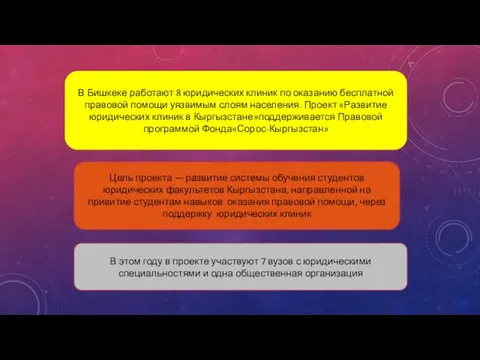 В Бишкеке работают 8 юридических клиник по оказанию бесплатной правовой помощи уязвимым слоям населения. Проект «Развитие юридических клиник в Кыргызстане»поддерживается Правовой программой Фонда«Сорос-Кыргызстан»

Цель проекта — развитие системы обучения студентов юридических факультетов Кыргызстана, направленной на привитие студентам навыков оказания правовой помощи, через поддержку юридических клиник

В этом году в проекте участвуют 7 вузов с юридическими специальностями и одна общественная организация